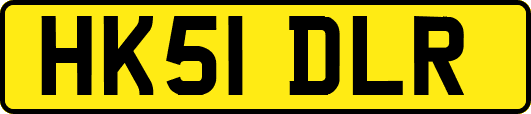 HK51 DLR